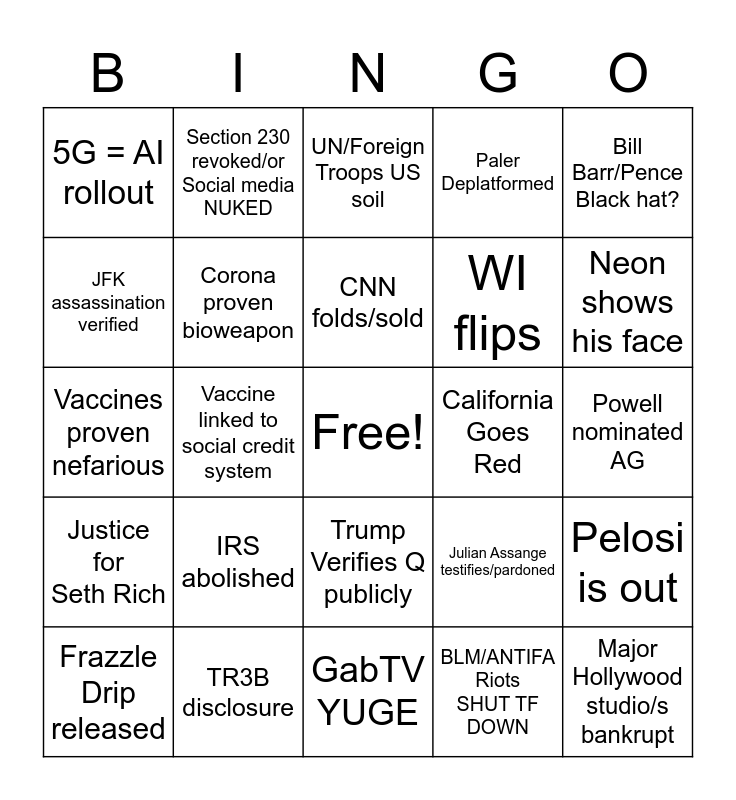 | B | I | N | G | O |
|---|---|---|---|---|
| 5G = AI rollout | Section 230 revoked/or Social media NUKED | UN/Foreign Troops US soil | Paler Deplatformed | Bill Barr/Pence Black hat? |
| JFK assassination verified | Corona proven bioweapon | CNN folds/sold | WI flips | Neon shows his face |
| Vaccines proven nefarious | Vaccine linked to social credit system | Free! | California Goes Red | Powell nominated AG |
| Justice for Seth Rich | IRS abolished | Trump Verifies Q publicly | Julian Assange testifies/pardoned | Pelosi is out |
| Frazzle Drip released | TR3B disclosure | GabTV YUGE | BLM/ANTIFA Riots SHUT TF DOWN | Major Hollywood studio/s bankrupt |